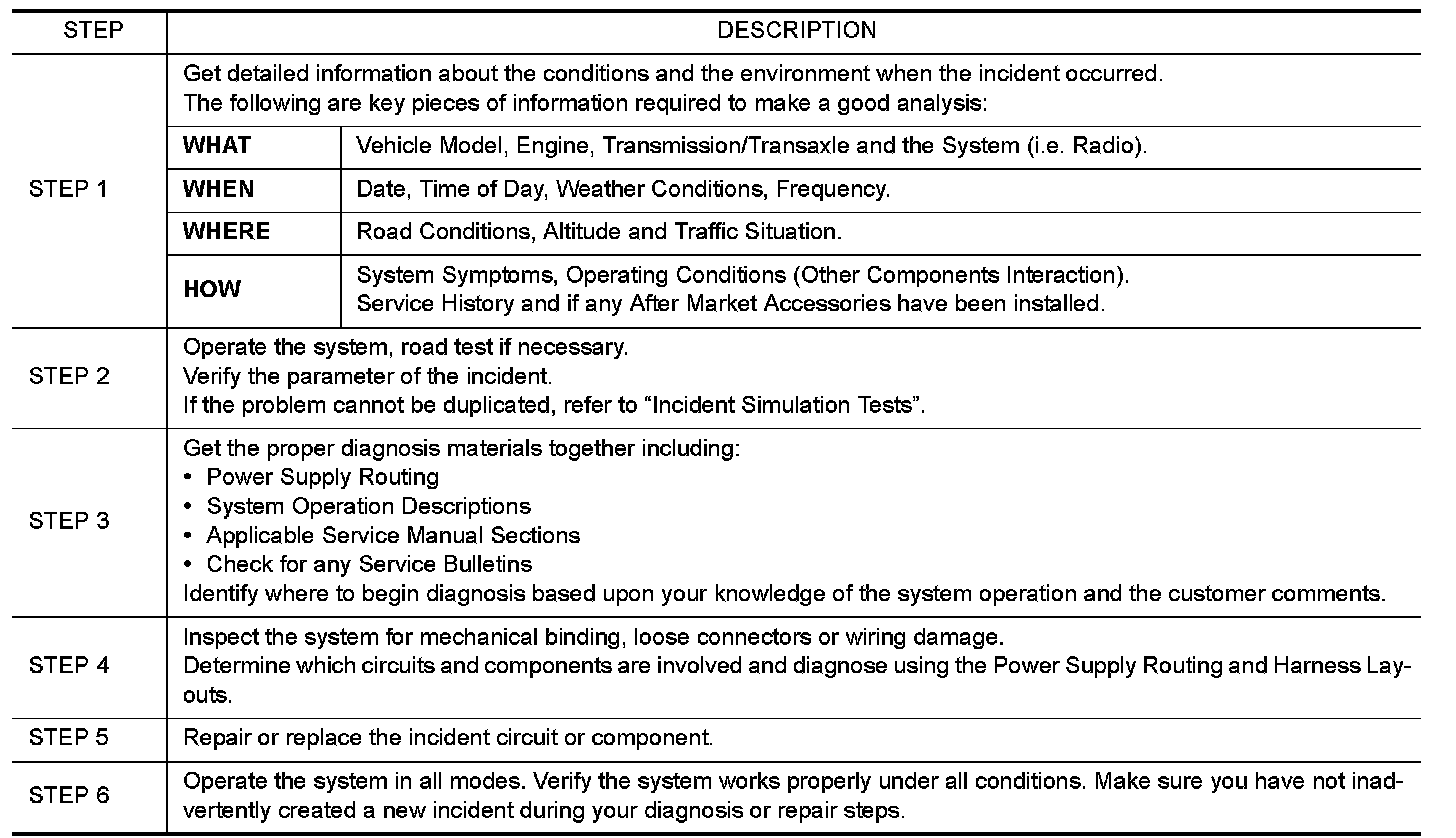 | STEP | DESCRIPTION | |
|---|---|---|
| STEP 1 | Get detailed information about the conditions and the environment when the incident occurred. The following are key pieces of information required to make a good analysis: | |
| | **WHAT** | Vehicle Model, Engine, Transmission/Transaxle and the System (i.e. Radio). |
| | **WHEN** | Date, Time of Day, Weather Conditions, Frequency. |
| | **WHERE** | Road Conditions, Altitude and Traffic Situation. |
| | **HOW** | System Symptoms, Operating Conditions (Other Components Interaction). Service History and if any After Market Accessories have been installed. |
| STEP 2 | Operate the system, road test if necessary. Verify the parameter of the incident. If the problem cannot be duplicated, refer to “Incident Simulation Tests”. | |
| STEP 3 | Get the proper diagnosis materials together including: • Power Supply Routing • System Operation Descriptions • Applicable Service Manual Sections • Check for any Service Bulletins Identify where to begin diagnosis based upon your knowledge of the system operation and the customer comments. | |
| STEP 4 | Inspect the system for mechanical binding, loose connectors or wiring damage. Determine which circuits and components are involved and diagnose using the Power Supply Routing and Harness Layouts. | |
| STEP 5 | Repair or replace the incident circuit or component. | |
| STEP 6 | Operate the system in all modes. Verify the system works properly under all conditions. Make sure you have not inadvertently created a new incident during your diagnosis or repair steps. | |